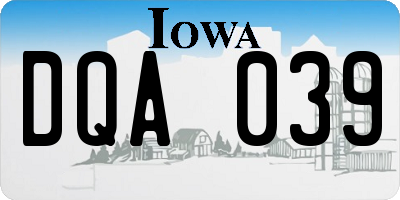 IOWA

DQA 039